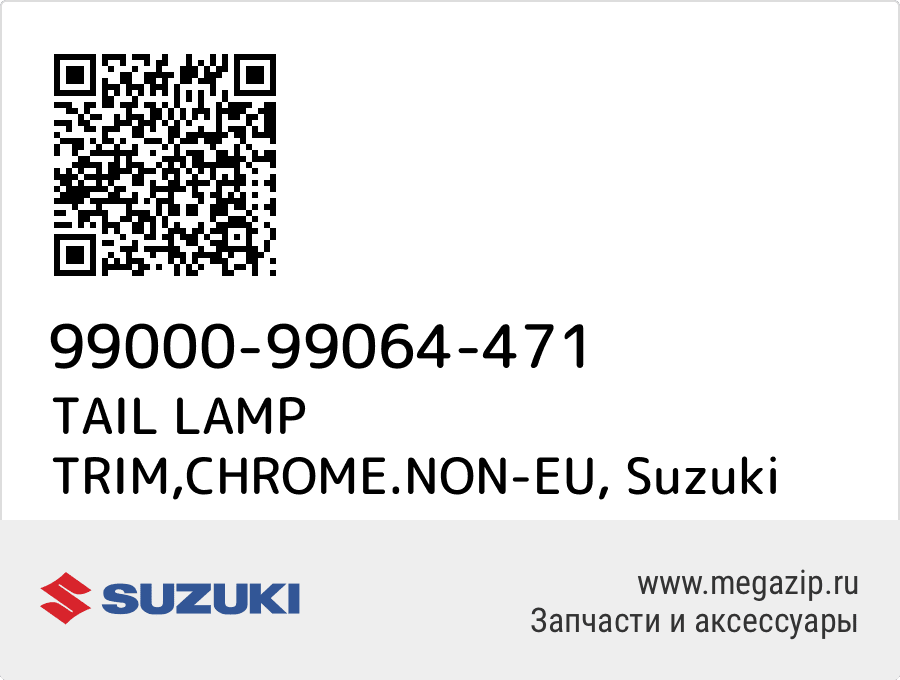 99000-99064-471
TAIL LAMP TRIM,CHROME.NON-EU, Suzuki

SUZUKI

www.megazip.ru
Запчасти и аксессуары